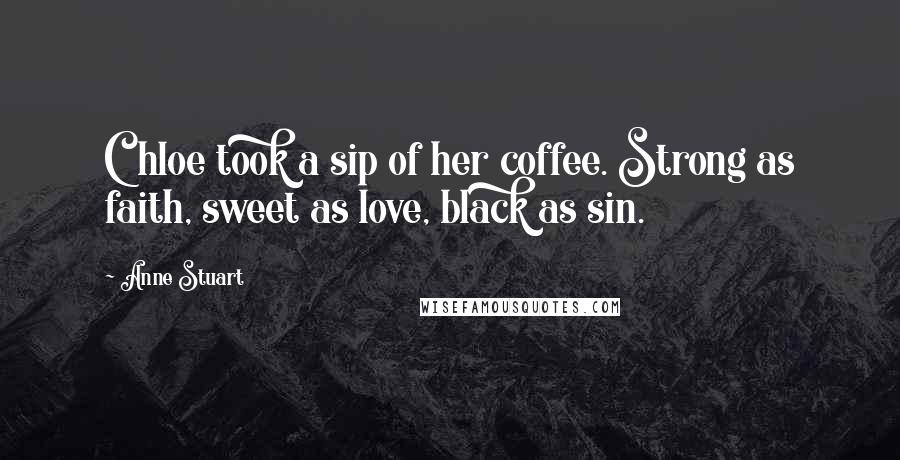 Chloe took a sip of her coffee. Strong as faith, sweet as love, black as sin.

~ Anne Stuart

WISEFAMOUSQUOTES.COM